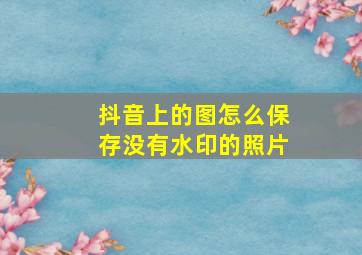 抖音上的图怎么保存没有水印的照片